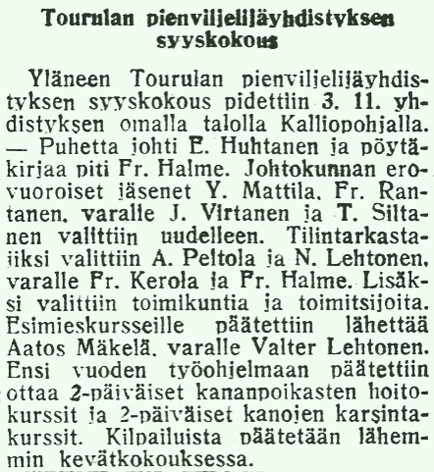 Tourulan pienviljelijäyhdistyksen syyskokous

Yläneen Tourulan pienviljelijäyhdistyksen syyskokous pidettiin 3. 11. yhdistyksen omalla talolla Kalliopohjalla. — Puhetta johti E. Huhtanen ja pöytäkirjaa piti Fr. Halme. Johtokunnan erovuoroiset jäsenet Y. Mattila, Fr. Rantanen, varalle J. Virtanen ja T. Siltanen valittiin uudelleen. Tilintarkastajiksi valittiin A. Peltola ja N. Lehtonen, varalle Fr. Kerola ja Fr. Halme. Lisäksi valittiin toimikuntia ja toimitsijoita. Esimieskursseille päätettiin lähettää Aatos Mäkelä, varalle Valter Lehtonen. Ensi vuoden työohjelmaan päätettiin ottaa 2-päiväiset kananpoikasten hoitokurssit ja 2-päiväiset kanojen karsintakurssit. Kilpailuista päätetään lähemmin kevätkokouksessa.